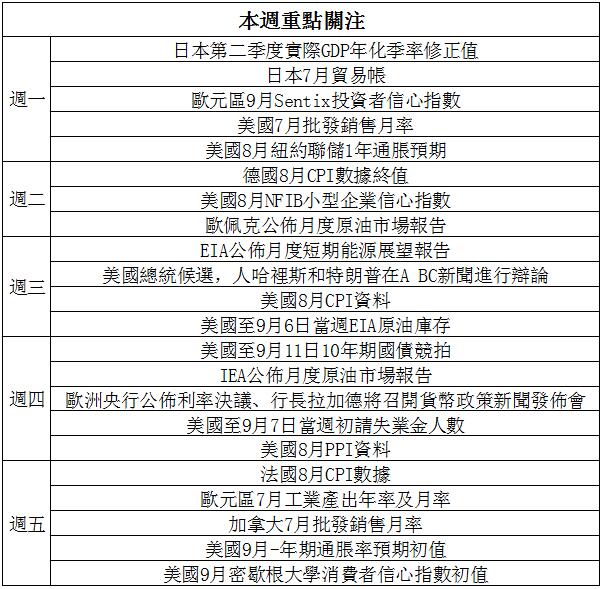 | 本週重點關注 | |
|---|---|
| 週一 | 日本第二季度實際GDP年化季率修正值 |
| | 日本7月貿易帳 |
| | 歐元區9月Sentix投資者信心指數 |
| | 美國7月批發銷售月率 |
| | 美國8月紐約聯儲1年通脹預期 |
| 週二 | 德國8月CPI數據終值 |
| | 美國8月NFIB小型企業信心指數 |
| | 歐佩克公佈月度原油市場報告 |
| 週三 | EIA公佈月度短期能源展望報告 |
| | 美國總統候選，人哈裡斯和特朗普在A BC新聞進行辯論 |
| | 美國8月CPI資料 |
| | 美國至9月6日當週EIA原油庫存 |
| 週四 | 美國至9月11日10年期國債競拍 |
| | IEA公佈月度原油市場報告 |
| | 歐洲央行公佈利率決議、行長拉加德將召開貨幣政策新聞發佈會 |
| | 美國至9月7日當週初請失業金人數 |
| | 美國8月PPI資料 |
| 週五 | 法國8月CPI數據 |
| | 歐元區7月工業產出年率及月率 |
| | 加拿大7月批發銷售月率 |
| | 美國9月-年期通脹率預期初值 |
| | 美國9月密歇根大學消費者信心指數初值 |